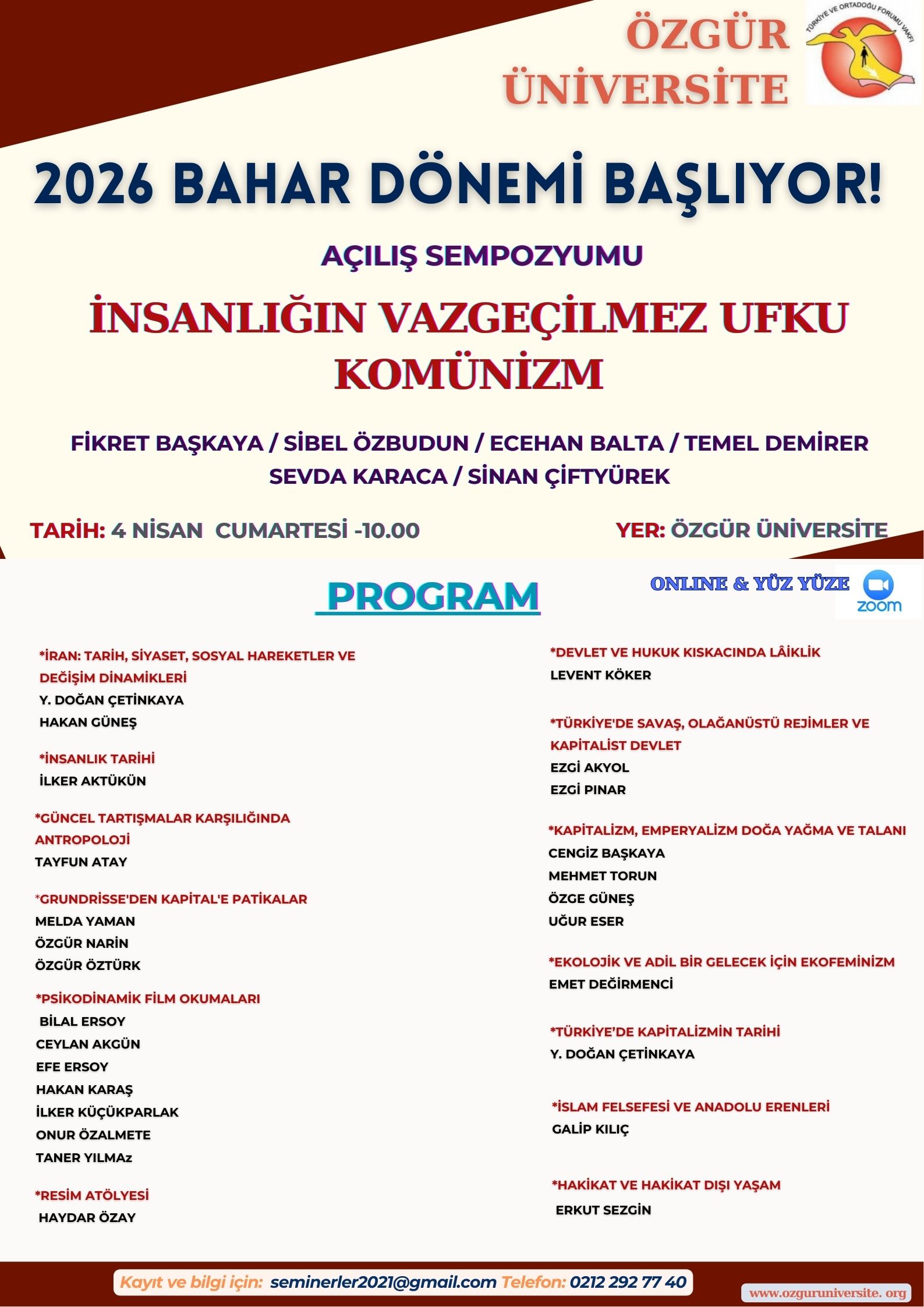 ÖZGÜR ÜNİVERSİTE

TÜRKİYE VE ORTADOĞU FORUMU VAKFI

2026 BAHAR DÖNEMİ BAŞLIYOR!

AÇILIŞ SEMPOZYUMU

İNSANLIĞIN VAZGEÇİLMEZ UFKU KOMÜNİZM

FİKRET BAŞKAYA / SİBEL ÖZBUDUN / ECEHAN BALTA / TEMEL DEMİRER SEVDA KARACA / SİNAN ÇİFTYÜREK

TARİH: 4 NİSAN CUMARTESİ -10.00

YER: ÖZGÜR ÜNİVERSİTE

PROGRAM

ONLINE & YÜZ YÜZE

zoom

*İRAN: TARİH, SİYASET, SOSYAL HAREKETLER VE DEĞİŞİM DİNAMİKLERİ
Y. DOĞAN ÇETİNKAYA
HAKAN GÜNEŞ

*İNSANLIK TARİHİ
İLKER AKTÜKÜN

*GÜNCEL TARTIŞMALAR KARŞILIĞINDA ANTROPOLOJİ
TAYFUN ATAY

*GRUNDRİSSE'DEN KAPİTAL'E PATİKALAR
MELDA YAMAN
ÖZGÜR NARİN
ÖZGÜR ÖZTÜRK

*PSİKODİNAMİK FİLM OKUMALARI
BİLAL ERSOY
CEYLAN AKGÜN
EFE ERSOY
HAKAN KARAŞ
İLKER KÜÇÜKPARLAK
ONUR ÖZALMETE
TANER YILMAz

*RESİM ATÖLYESİ
HAYDAR ÖZAY

*DEVLET VE HUKUK KISKACINDA LÂİKLİK
LEVENT KÖKER

*TÜRKİYE'DE SAVAŞ, OLAĞANÜSTÜ REJİMLER VE KAPİTALİST DEVLET
EZGİ AKYOL
EZGİ PINAR

*KAPİTALİZM, EMPERYALİZM DOĞA YAĞMA VE TALANI
CENGİZ BAŞKAYA
MEHMET TORUN
ÖZGE GÜNEŞ
UĞUR ESER

*EKOLOJİK VE ADİL BİR GELECEK İÇİN EKOFEMİNİZM
EMET DEĞİRMENCİ

*TÜRKİYE'DE KAPİTALİZMİN TARİHİ
Y. DOĞAN ÇETİNKAYA

*İSLAM FELSEFESİ VE ANADOLU ERENLERİ
GALİP KILIÇ

*HAKİKAT VE HAKİKAT DIŞI YAŞAM
ERKUT SEZGİN

Kayıt ve bilgi için: seminerler2021@gmail.com Telefon: 0212 292 77 40

www.ozguruniversite. org